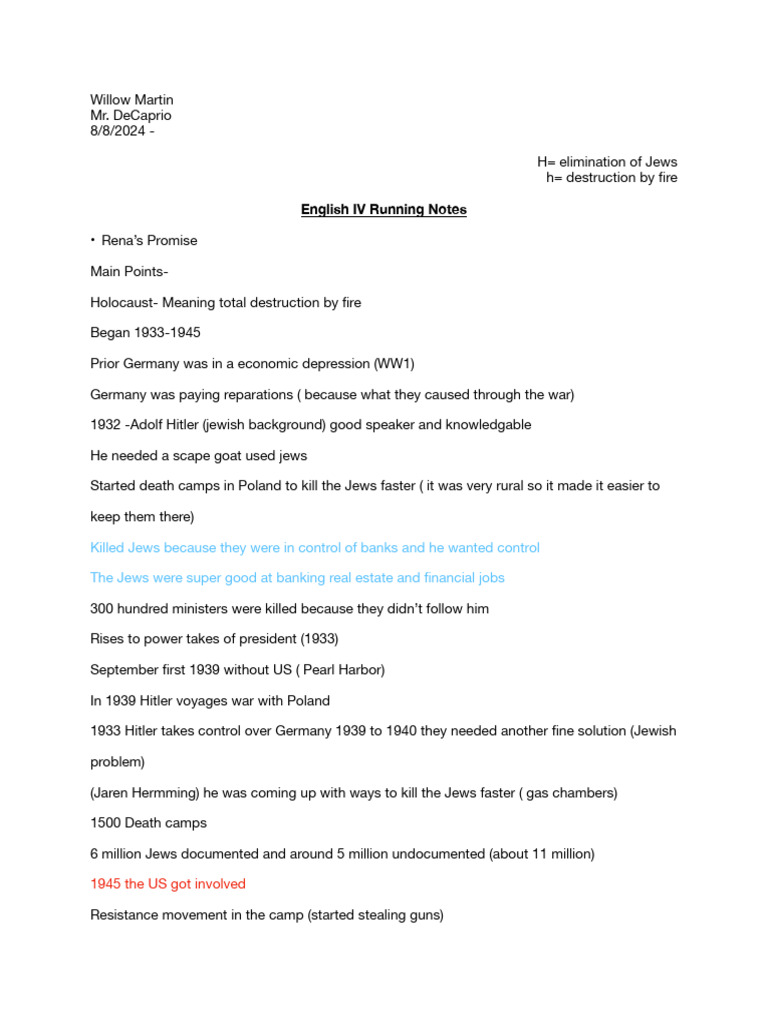 Willow Martin
Mr. DeCaprio
8/8/2024 -

H= elimination of Jews
h= destruction by fire

English IV Running Notes

• Rena's Promise

Main Points-

Holocaust- Meaning total destruction by fire

Began 1933-1945

Prior Germany was in a economic depression (WW1)

Germany was paying reparations ( because what they caused through the war)

1932 -Adolf Hitler (jewish background) good speaker and knowledgable

He needed a scape goat used jews

Started death camps in Poland to kill the Jews faster ( it was very rural so it made it easier to keep them there)

Killed Jews because they were in control of banks and he wanted control

The Jews were super good at banking real estate and financial jobs

300 hundred ministers were killed because they didn't follow him

Rises to power takes of president (1933)

September first 1939 without US ( Pearl Harbor)

In 1939 Hitler voyages war with Poland

1933 Hitler takes control over Germany 1939 to 1940 they needed another fine solution (Jewish problem)

(Jaren Hermming) he was coming up with ways to kill the Jews faster ( gas chambers)

1500 Death camps

6 million Jews documented and around 5 million undocumented (about 11 million)

1945 the US got involved

Resistance movement in the camp (started stealing guns)